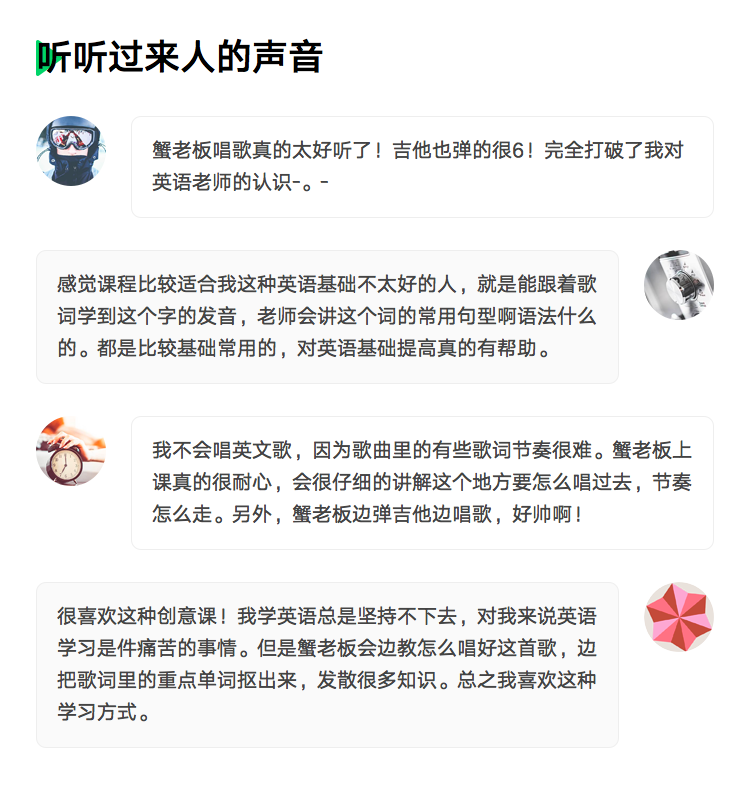 听听过来人的声音

蟹老板唱歌真的太好听了！吉他也弹的很6！完全打破了我对英语老师的认识-。-

感觉课程比较适合我这种英语基础不太好的人，就是能跟着歌词学到这个字的发音，老师会讲这个词的常用句型啊语法什么的。都是比较基础常用的，对英语基础提高真的有帮助。

我不会唱英文歌，因为歌曲里的有些歌词节奏很难。蟹老板上课真的很耐心，会很仔细的讲解这个地方要怎么唱过去，节奏怎么走。另外，蟹老板边弹吉他边唱歌，好帅啊！

很喜欢这种创意课！我学英语总是坚持不下去，对我来说英语学习是件痛苦的事情。但是蟹老板会边教怎么唱好这首歌，边把歌词里的重点单词抠出来，发散很多知识。总之我喜欢这种学习方式。